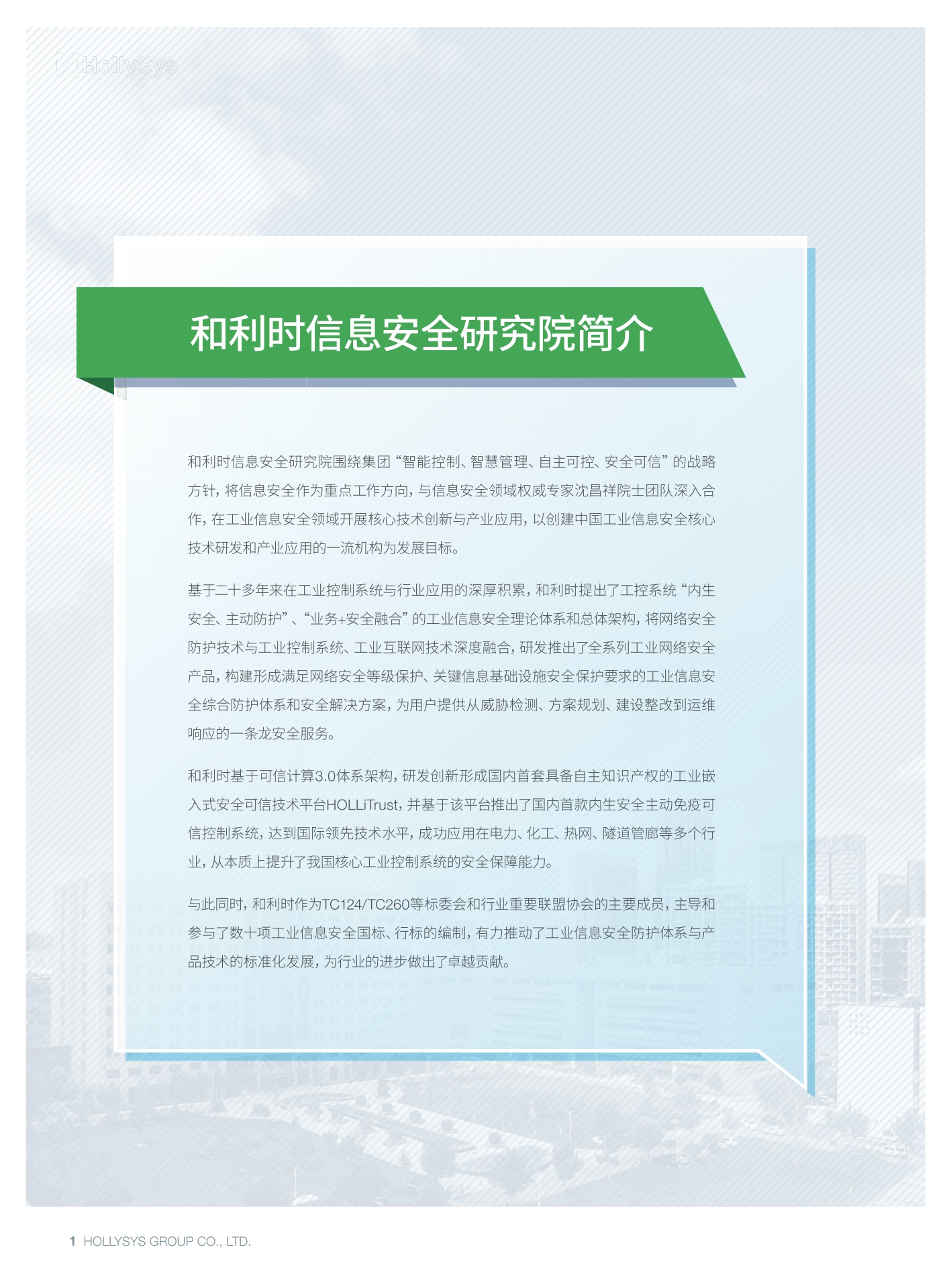 HollySys

和利时信息安全研究院简介

和利时信息安全研究院围绕集团“智能控制、智慧管理、自主可控、安全可信”的战略方针，将信息安全作为重点工作方向，与信息安全领域权威专家沈昌祥院士团队深入合作，在工业信息安全领域开展核心技术创新与产业应用，以创建中国工业信息安全核心技术研发和产业应用的一流机构为发展目标。

基于二十多年来在工业控制系统与行业应用的深厚积累，和利时提出了工控系统“内生安全、主动防护”、“业务+安全融合”的工业信息安全理论体系和总体架构，将网络安全防护技术与工业控制系统、工业互联网技术深度融合，研发推出了全系列工业网络安全产品，构建形成满足网络安全等级保护、关键信息基础设施安全保护要求的工业信息安全综合防护体系和安全解决方案，为用户提供从威胁检测、方案规划、建设整改到运维响应的一条龙安全服务。

和利时基于可信计算3.0体系架构，研发创新形成国内首套具备自主知识产权的工业嵌入式安全可信技术平台HOLLiTrust，并基于该平台推出了国内首款内生安全主动免疫可信控制系统，达到国际领先技术水平，成功应用在电力、化工、热网、隧道管廊等多个行业，从本质上提升了我国核心工业控制系统的安全保障能力。

与此同时，和利时作为TC124/TC260等标委会和行业重要联盟协会的主要成员，主导和参与了数十项工业信息安全国标、行标的编制，有力推动了工业信息安全防护体系与产品技术的标准化发展，为行业的进步做出了卓越贡献。

1 HOLLYSYS GROUP CO., LTD.